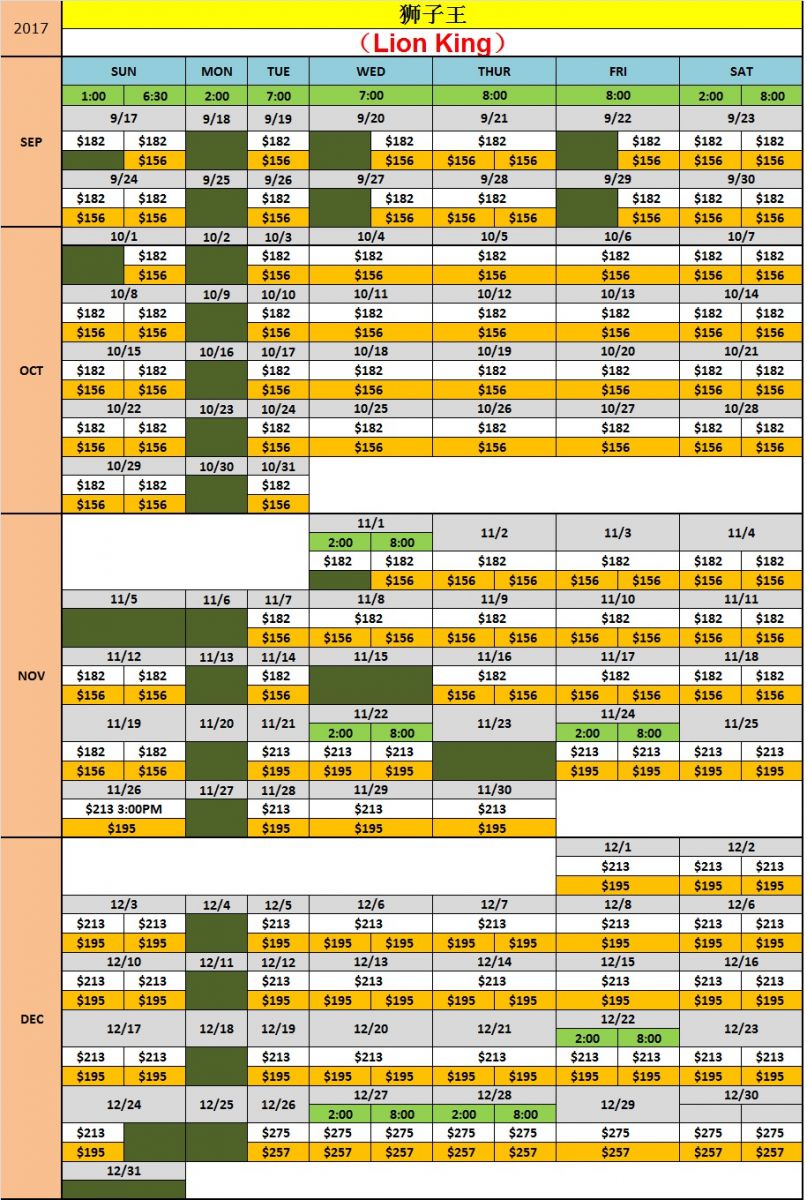 2017

狮子王

（Lion King）

| | SUN | | MON | TUE | WED | | THUR | | FRI | | SAT | |
|---|---|---|---|---|---|---|---|---|---|---|---|---|
| | 1:00 | 6:30 | 2:00 | 7:00 | 7:00 | | 8:00 | | 8:00 | | 2:00 | 8:00 |
| SEP | 9/17 | | 9/18 | 9/19 | 9/20 | | 9/21 | | 9/22 | | 9/23 | |
| | $182 | $182 | | $182 | | $182 | $182 | | | $182 | $182 | $182 |
| | | $156 | | $156 | | $156 | $156 | $156 | | $156 | $156 | $156 |
| | 9/24 | | 9/25 | 9/26 | 9/27 | | 9/28 | | 9/29 | | 9/30 | |
| | $182 | $182 | | $182 | | $182 | $182 | | | $182 | $182 | $182 |
| | $156 | $156 | | $156 | | $156 | $156 | $156 | | $156 | $156 | $156 |
| OCT | 10/1 | | 10/2 | 10/3 | 10/4 | | 10/5 | | 10/6 | | 10/7 | |
| | | $182 | | $182 | $182 | | $182 | | $182 | | $182 | $182 |
| | | $156 | | $156 | $156 | | $156 | | $156 | | $156 | $156 |
| | 10/8 | | 10/9 | 10/10 | 10/11 | | 10/12 | | 10/13 | | 10/14 | |
| | $182 | $182 | | $182 | $182 | | $182 | | $182 | | $182 | $182 |
| | $156 | $156 | | $156 | $156 | | $156 | | $156 | | $156 | $156 |
| | 10/15 | | 10/16 | 10/17 | 10/18 | | 10/19 | | 10/20 | | 10/21 | |
| | $182 | $182 | | $182 | $182 | | $182 | | $182 | | $182 | $182 |
| | $156 | $156 | | $156 | $156 | | $156 | | $156 | | $156 | $156 |
| | 10/22 | | 10/23 | 10/24 | 10/25 | | 10/26 | | 10/27 | | 10/28 | |
| | $182 | $182 | | $182 | $182 | | $182 | | $182 | | $182 | $182 |
| | $156 | $156 | | $156 | $156 | | $156 | | $156 | | $156 | $156 |
| | 10/29 | | 10/30 | 10/31 | | | | | | | | |
| | $182 | $182 | | $182 | | | | | | | | |
| | $156 | $156 | | $156 | | | | | | | | |
| NOV | | | | | 11/1 | | 11/2 | | 11/3 | | 11/4 | |
| | | | | | 2:00 | 8:00 | | | | | | |
| | | | | | $182 | $182 | $182 | | $182 | | $182 | $182 |
| | | | | | | $156 | $156 | $156 | $156 | $156 | $156 | $156 |
| | 11/5 | | 11/6 | 11/7 | 11/8 | | 11/9 | | 11/10 | | 11/11 | |
| | | | | $182 | $182 | | $182 | | $182 | | $182 | $182 |
| | | | | $156 | $156 | $156 | $156 | $156 | $156 | $156 | $156 | $156 |
| | 11/12 | | 11/13 | 11/14 | 11/15 | | 11/16 | | 11/17 | | 11/18 | |
| | $182 | $182 | | $182 | | | $182 | | $182 | | $182 | $182 |
| | $156 | $156 | | $156 | | | $156 | $156 | $156 | $156 | $156 | $156 |
| | 11/19 | | 11/20 | 11/21 | 11/22 | | 11/23 | | 11/24 | | 11/25 | |
| | | | | | 2:00 | 8:00 | | | 2:00 | 8:00 | | |
| | $182 | $182 | | $213 | $213 | $213 | | | $213 | $213 | $213 | $213 |
| | $156 | $156 | | $195 | $195 | $195 | | | $195 | $195 | $195 | $195 |
| | 11/26 | | 11/27 | 11/28 | 11/29 | | 11/30 | | | | | |
| | $213 3:00PM | | | $213 | $213 | | $213 | | | | | |
| | $195 | | | $195 | $195 | | $195 | | | | | |
| DEC | | | | | | | | | 12/1 | | 12/2 | |
| | | | | | | | | | $213 | | $213 | $213 |
| | | | | | | | | | $195 | | $195 | $195 |
| | 12/3 | | 12/4 | 12/5 | 12/6 | | 12/7 | | 12/8 | | 12/6 | |
| | $213 | $213 | | $213 | $213 | | $213 | | $213 | | $213 | $213 |
| | $195 | $195 | | $195 | $195 | $195 | $195 | $195 | $195 | | $195 | $195 |
| | 12/10 | | 12/11 | 12/12 | 12/13 | | 12/14 | | 12/15 | | 12/16 | |
| | $213 | $213 | | $213 | $213 | | $213 | | $213 | | $213 | $213 |
| | $195 | $195 | | $195 | $195 | $195 | $195 | $195 | $195 | | $195 | $195 |
| | 12/17 | | 12/18 | 12/19 | 12/20 | | 12/21 | | 12/22 | | 12/23 | |
| | | | | | | | | | 2:00 | 8:00 | | |
| | $213 | $213 | | $213 | $213 | | $213 | | $213 | $213 | $213 | $213 |
| | $195 | $195 | | $195 | $195 | $195 | $195 | $195 | $195 | $195 | $195 | $195 |
| | 12/24 | | 12/25 | 12/26 | 12/27 | | 12/28 | | 12/29 | | 12/30 | |
| | | | | | 2:00 | 8:00 | 2:00 | 8:00 | | | | |
| | $213 | | | $275 | $275 | $275 | $275 | $275 | $275 | | $275 | $275 |
| | $195 | | | $257 | $257 | $257 | $257 | $257 | $257 | | $257 | $257 |
| | 12/31 | | | | | | | | | | | |